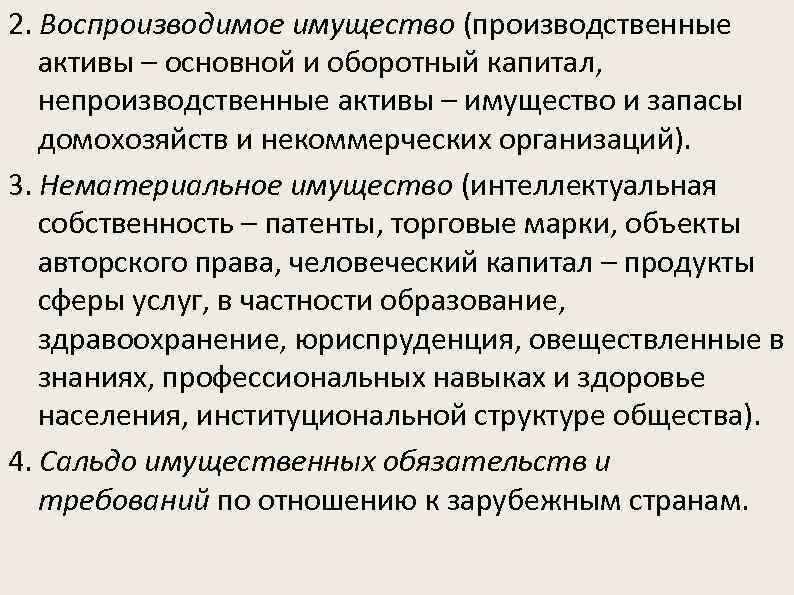 2. Воспроизводимое имущество (производственные активы – основной и оборотный капитал, непроизводственные активы – имущество и запасы домохозяйств и некоммерческих организаций).

3. Нематериальное имущество (интеллектуальная собственность – патенты, торговые марки, объекты авторского права, человеческий капитал – продукты сферы услуг, в частности образование, здравоохранение, юриспруденция, овеществленные в знаниях, профессиональных навыках и здоровье населения, институциональной структуре общества).

4. Сальдо имущественных обязательств и требований по отношению к зарубежным странам.